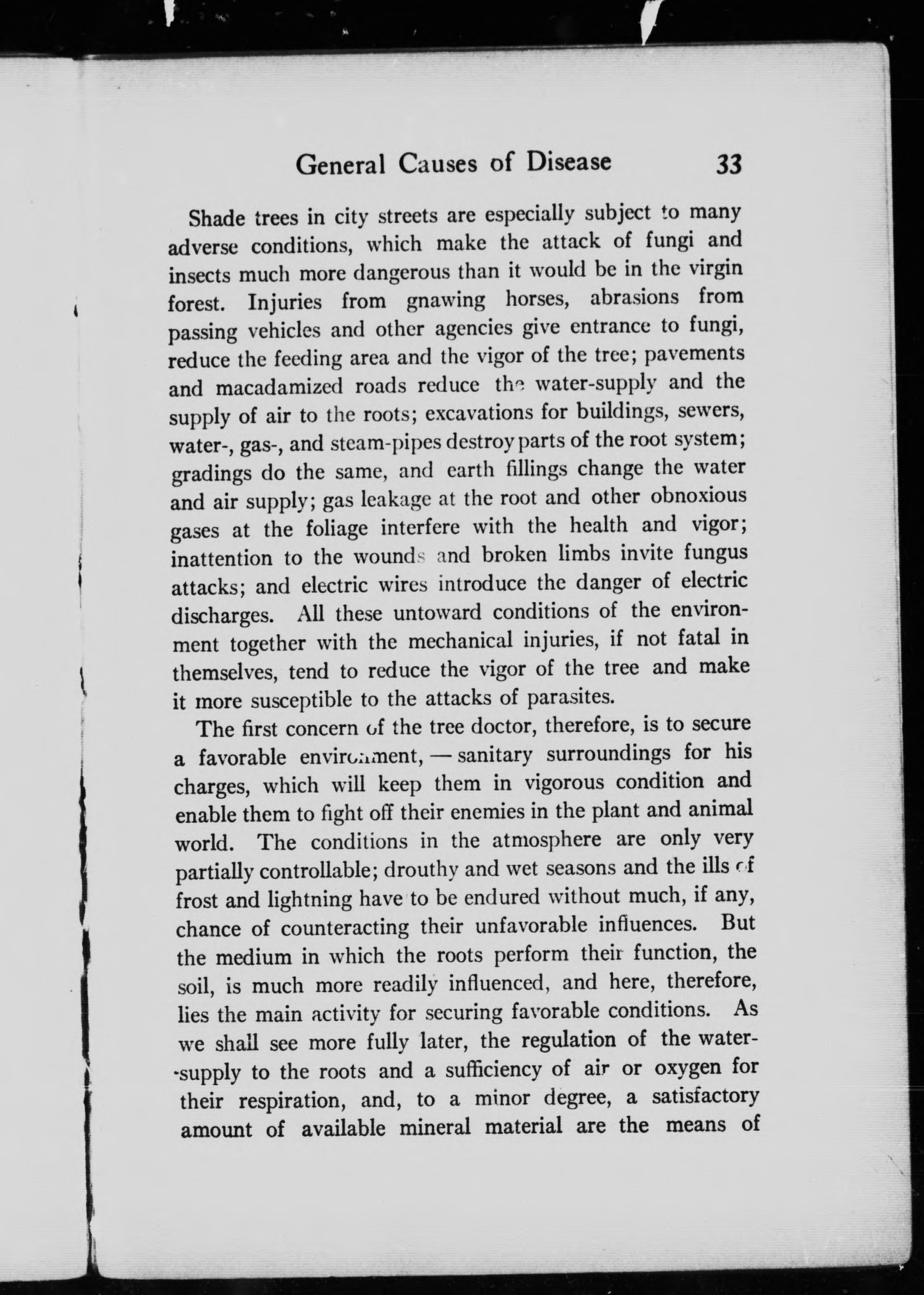 General Causes of Disease 33

Shade trees in city streets are especially subject to many adverse conditions, which make the attack of fungi and insects much more dangerous than it would be in the virgin forest. Injuries from gnawing horses, abrasions from passing vehicles and other agencies give entrance to fungi, reduce the feeding area and the vigor of the tree; pavements and macadamized roads reduce the water-supply and the supply of air to the roots; excavations for buildings, sewers, water-, gas-, and steam-pipes destroy parts of the root system; gradings do the same, and earth fillings change the water and air supply; gas leakage at the root and other obnoxious gases at the foliage interfere with the health and vigor; inattention to the wounds and broken limbs invite fungus attacks; and electric wires introduce the danger of electric discharges. All these untoward conditions of the environment together with the mechanical injuries, if not fatal in themselves, tend to reduce the vigor of the tree and make it more susceptible to the attacks of parasites.

The first concern of the tree doctor, therefore, is to secure a favorable environment, — sanitary surroundings for his charges, which will keep them in vigorous condition and enable them to fight off their enemies in the plant and animal world. The conditions in the atmosphere are only very partially controllable; drouthy and wet seasons and the ills of frost and lightning have to be endured without much, if any, chance of counteracting their unfavorable influences. But the medium in which the roots perform their function, the soil, is much more readily influenced, and here, therefore, lies the main activity for securing favorable conditions. As we shall see more fully later, the regulation of the water-supply to the roots and a sufficiency of air or oxygen for their respiration, and, to a minor degree, a satisfactory amount of available mineral material are the means of